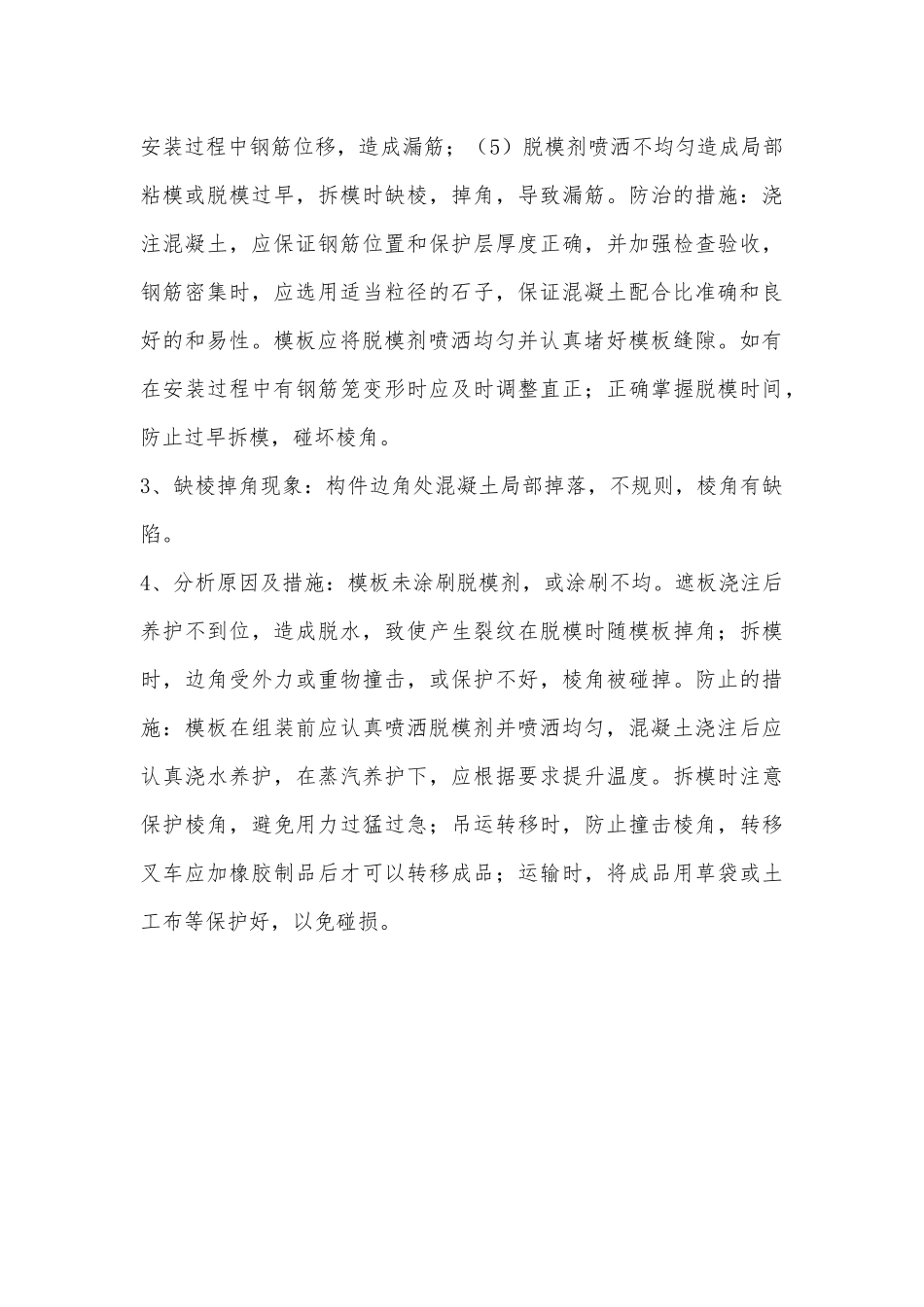 安装过程中钢筋位移，造成漏筋；（5）脱模剂喷洒不均匀造成局部粘模或脱模过早，拆模时缺棱，掉角，导致漏筋。防治的措施：浇注混凝土，应保证钢筋位置和保护层厚度正确，并加强检查验收，钢筋密集时，应选用适当粒径的石子，保证混凝土配合比准确和良好的和易性。模板应将脱模剂喷洒均匀并认真堵好模板缝隙。如有在安装过程中有钢筋笼变形时应及时调整直正；正确掌握脱模时间，防止过早拆模，碰坏棱角。

3、缺棱掉角现象：构件边角处混凝土局部掉落，不规则，棱角有缺陷。

4、分析原因及措施：模板未涂刷脱模剂，或涂刷不均。遮板浇注后养护不到位，造成脱水，致使产生裂纹在脱模时随模板掉角；拆模时，边角受外力或重物撞击，或保护不好，棱角被碰掉。防止的措施：模板在组装前应认真喷洒脱模剂并喷洒均匀，混凝土浇注后应认真浇水养护，在蒸汽养护下，应根据要求提升温度。拆模时注意保护棱角，避免用力过猛过急；吊运转移时，防止撞击棱角，转移叉车应加橡胶制品后才可以转移成品；运输时，将成品用草袋或土工布等保护好，以免碰损。